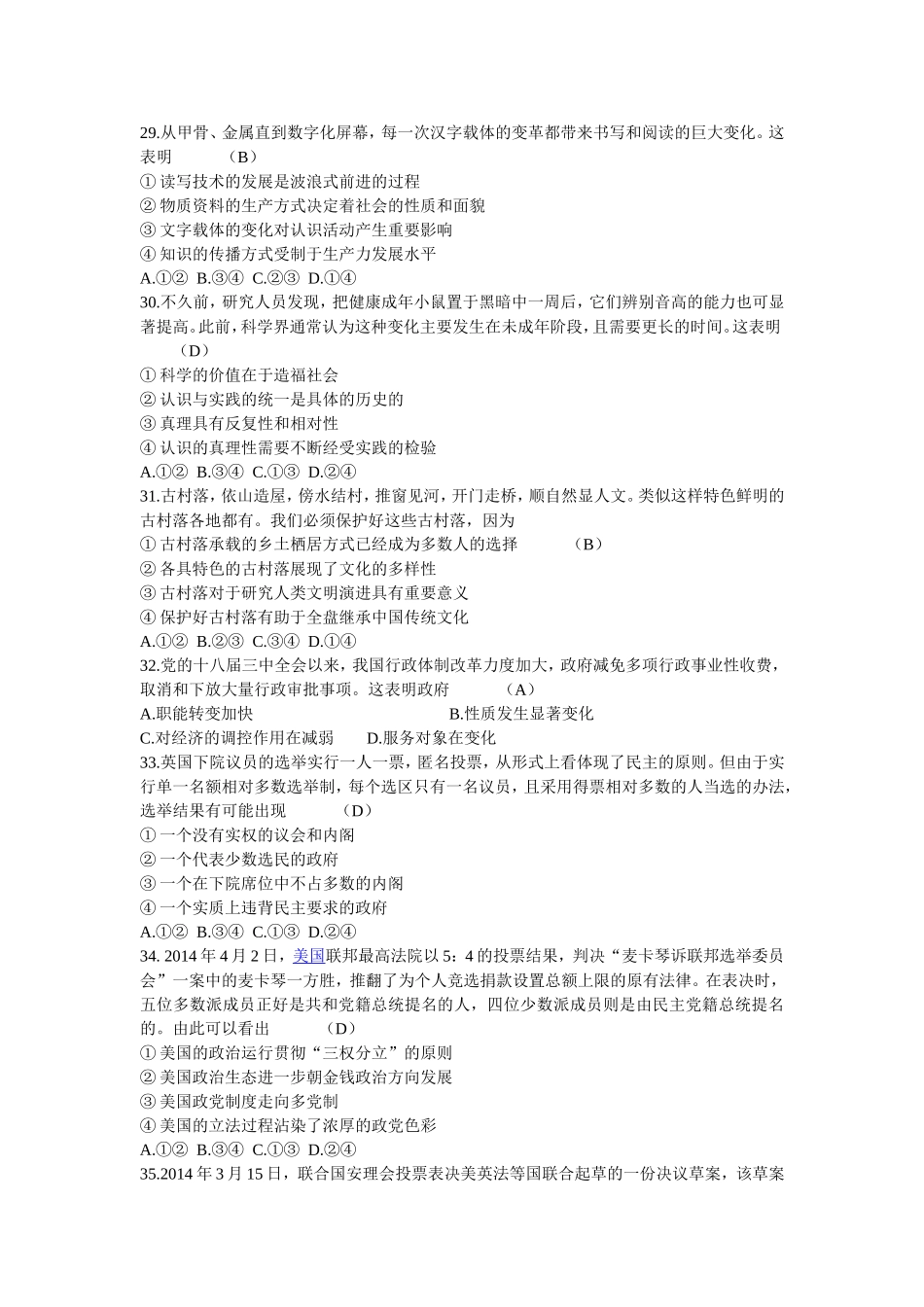 29.从甲骨、金属直到数字化屏幕，每一次汉字载体的变革都带来书写和阅读的巨大变化。这表明　　（B）
① 读写技术的发展是波浪式前进的过程
② 物质资料的生产方式决定着社会的性质和面貌
③ 文字载体的变化对认识活动产生重要影响
④ 知识的传播方式受制于生产力发展水平
A.①② B.③④ C.②③ D.①④
30.不久前，研究人员发现，把健康成年小鼠置于黑暗中一周后，它们辨别音高的能力也可显著提高。此前，科学界通常认为这种变化主要发生在未成年阶段，且需要更长的时间。这表明　（D）
① 科学的价值在于造福社会
② 认识与实践的统一是具体的历史的
③ 真理具有反复性和相对性
④ 认识的真理性需要不断经受实践的检验
A.①② B.③④ C.①③ D.②④
31.古村落，依山造屋，傍水结村，推窗见河，开门走桥，顺自然显人文。类似这样特色鲜明的古村落各地都有。我们必须保护好这些古村落，因为
① 古村落承载的乡土栖居方式已经成为多数人的选择　　（B）
② 各具特色的古村落展现了文化的多样性
③ 古村落对于研究人类文明演进具有重要意义
④ 保护好古村落有助于全盘继承中国传统文化
A.①② B.②③ C.③④ D.①④
32.党的十八届三中全会以来，我国行政体制改革力度加大，政府减免多项行政事业性收费，取消和下放大量行政审批事项。这表明政府　　（A）
A.职能转变加快　　B.性质发生显著变化
C.对经济的调控作用在减弱　　D.服务对象在变化
33.英国下院议员的选举实行一人一票，匿名投票，从形式上看体现了民主的原则。但由于实行单一名额相对多数选举制，每个选区只有一名议员，且采用得票相对多数的人当选的办法，选举结果有可能出现　　（D）
① 一个没有实权的议会和内阁
② 一个代表少数选民的政府
③ 一个在下院席位中不占多数的内阁
④ 一个实质上违背民主要求的政府
A.①② B.③④ C.①③ D.②④
34. 2014 年 4 月 2 日，美国联邦最高法院以 5：4 的投票结果，判决“麦卡琴诉联邦选举委员会”一案中的麦卡琴一方胜，推翻了为个人竞选捐款设置总额上限的原有法律。在表决时，五位多数派成员正好是共和党籍总统提名的人，四位少数派成员则是由民主党籍总统提名的。由此可以看出　　（D）
① 美国的政治运行贯彻“三权分立”的原则
② 美国政治生态进一步朝金钱政治方向发展
③ 美国政党制度走向多党制
④ 美国的立法过程沾染了浓厚的政党色彩
A.①② B.③④ C.①③ D.②④
35.2014 年 3 月 15 日，联合国安理会投票表决美英法等国联合起草的一份决议草案，该草案